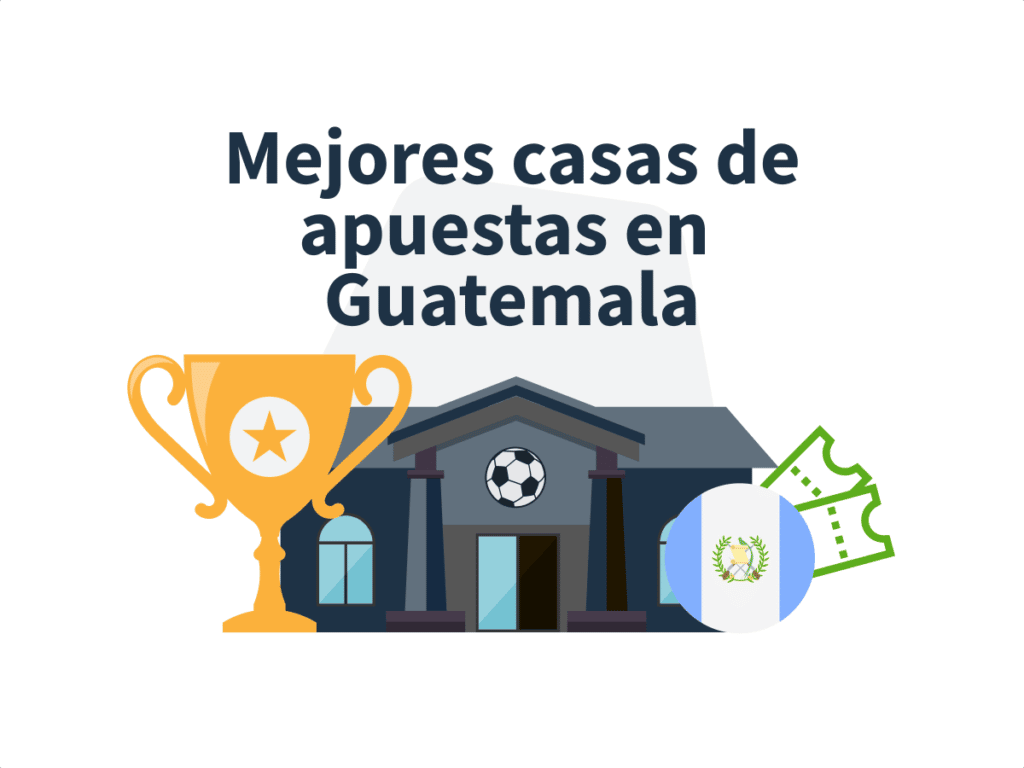 Mejores casas de apuestas en Guatemala